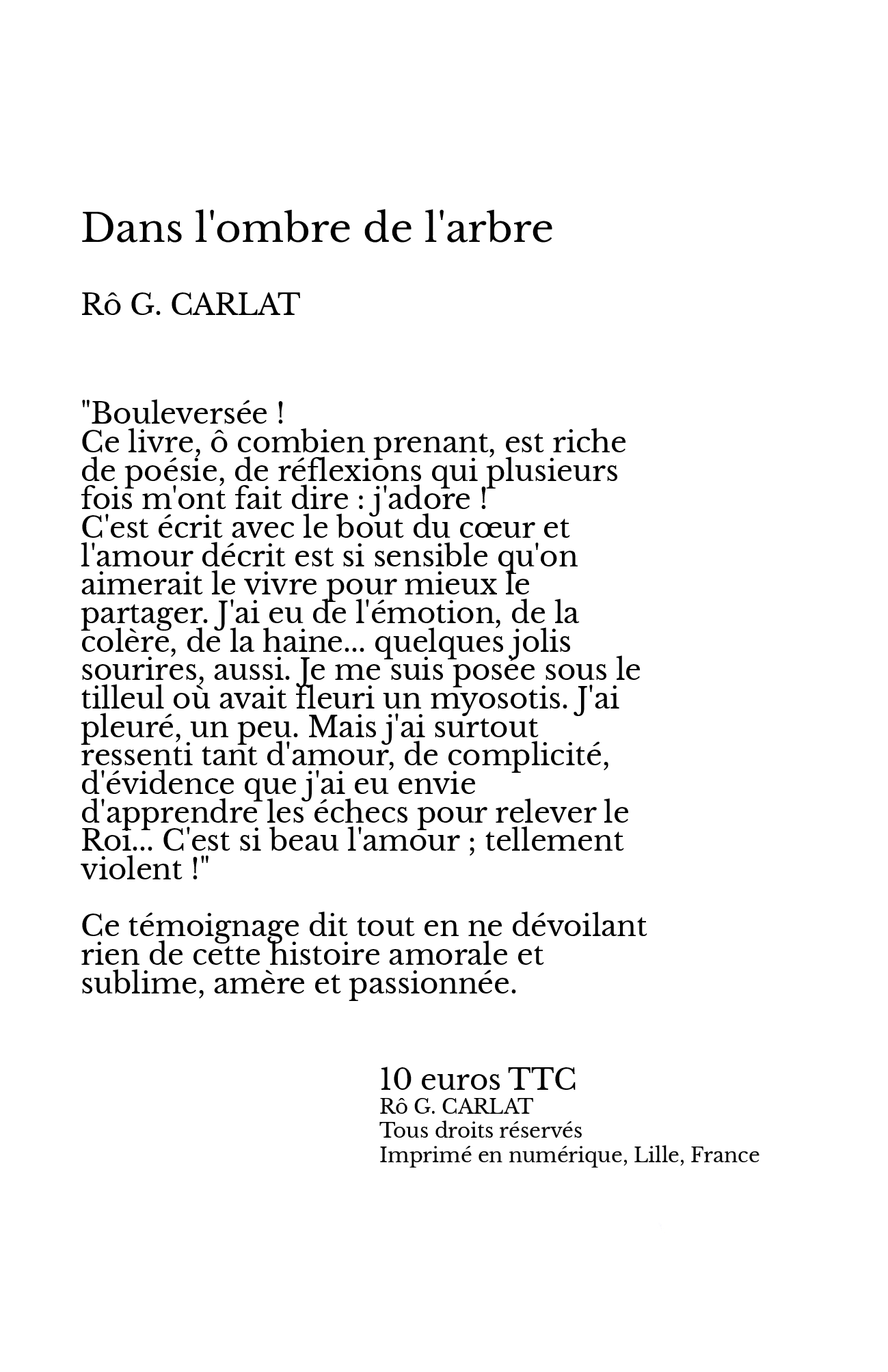 Dans l'ombre de l'arbre

Rô G. CARLAT

"Bouleversée !
Ce livre, ô combien prenant, est riche de poésie, de réflexions qui plusieurs fois m'ont fait dire : j'adore !
C'est écrit avec le bout du cœur et l'amour décrit est si sensible qu'on aimerait le vivre pour mieux le partager. J'ai eu de l'émotion, de la colère, de la haine... quelques jolis sourires, aussi. Je me suis posée sous le tilleul où avait fleuri un myosotis. J'ai pleuré, un peu. Mais j'ai surtout ressenti tant d'amour, de complicité, d'évidence que j'ai eu envie d'apprendre les échecs pour relever le Roi... C'est si beau l'amour ; tellement violent !"

Ce témoignage dit tout en ne dévoilant rien de cette histoire amorale et sublime, amère et passionnée.

10 euros TTC
Rô G. CARLAT
Tous droits réservés
Imprimé en numérique, Lille, France